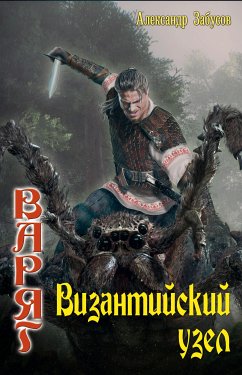 Александр Забусов

ВАРЯГ

Византийский узел